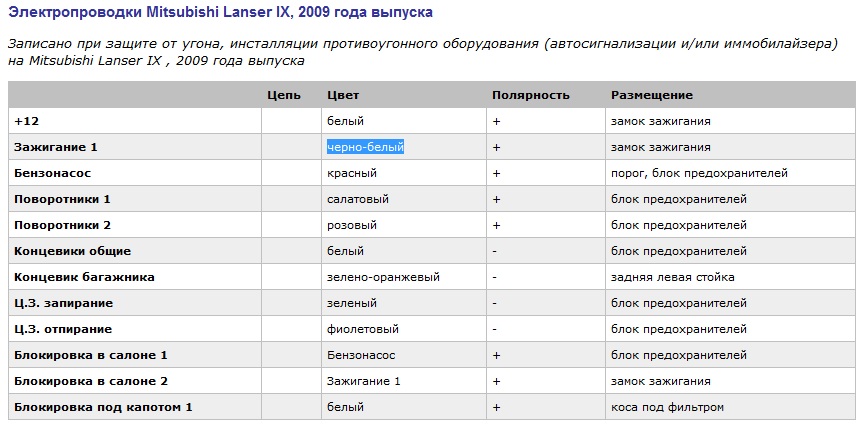 Электропроводки Mitsubishi Lanser IX, 2009 года выпуска

Записано при защите от угона, инсталляции противоугонного оборудования (автосигнализации и/или иммобилайзера) на Mitsubishi Lanser IX , 2009 года выпуска

| | Цепь | Цвет | Полярность | Размещение |
|---|---|---|---|---|
| +12 | | белый | + | замок зажигания |
| Зажигание 1 | | черно-белый | + | замок зажигания |
| Бензонасос | | красный | + | порог, блок предохранителей |
| Поворотники 1 | | салатовый | + | блок предохранителей |
| Поворотники 2 | | розовый | + | блок предохранителей |
| Концевики общие | | белый | - | блок предохранителей |
| Концевик багажника | | зелено-оранжевый | - | задняя левая стойка |
| Ц.З. запирание | | зеленый | - | блок предохранителей |
| Ц.З. отпирание | | фиолетовый | - | блок предохранителей |
| Блокировка в салоне 1 | | Бензонасос | + | блок предохранителей |
| Блокировка в салоне 2 | | Зажигание 1 | + | замок зажигания |
| Блокировка под капотом 1 | | белый | + | коса под фильтром |